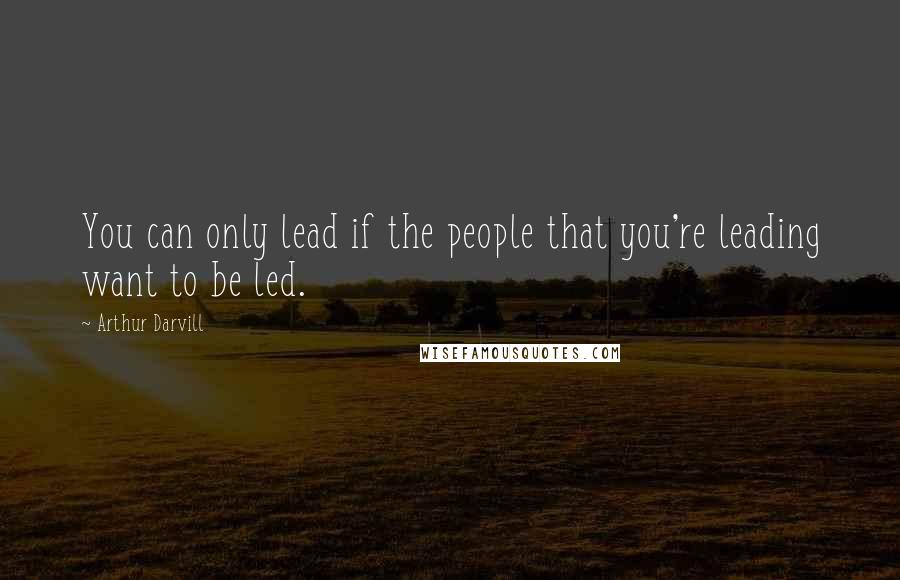 You can only lead if the people that you're leading want to be led.

~ Arthur Darvill

WISEFAMOUSQUOTES.COM